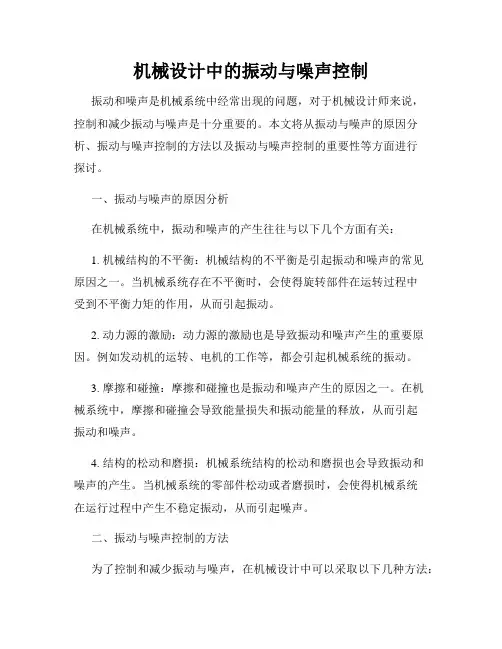 机械设计中的振动与噪声控制

振动和噪声是机械系统中经常出现的问题，对于机械设计师来说，控制和减少振动与噪声是十分重要的。本文将从振动与噪声的原因分析、振动与噪声控制的方法以及振动与噪声控制的重要性等方面进行探讨。

一、振动与噪声的原因分析

在机械系统中，振动和噪声的产生往往与以下几个方面有关：

1. 机械结构的不平衡：机械结构的不平衡是引起振动和噪声的常见原因之一。当机械系统存在不平衡时，会使得旋转部件在运转过程中受到不平衡力矩的作用，从而引起振动。

2. 动力源的激励：动力源的激励也是导致振动和噪声产生的重要原因。例如发动机的运转、电机的工作等，都会引起机械系统的振动。

3. 摩擦和碰撞：摩擦和碰撞也是振动和噪声产生的原因之一。在机械系统中，摩擦和碰撞会导致能量损失和振动能量的释放，从而引起振动和噪声。

4. 结构的松动和磨损：机械系统结构的松动和磨损也会导致振动和噪声的产生。当机械系统的零部件松动或者磨损时，会使得机械系统在运行过程中产生不稳定振动，从而引起噪声。

二、振动与噪声控制的方法

为了控制和减少振动与噪声，在机械设计中可以采取以下几种方法：